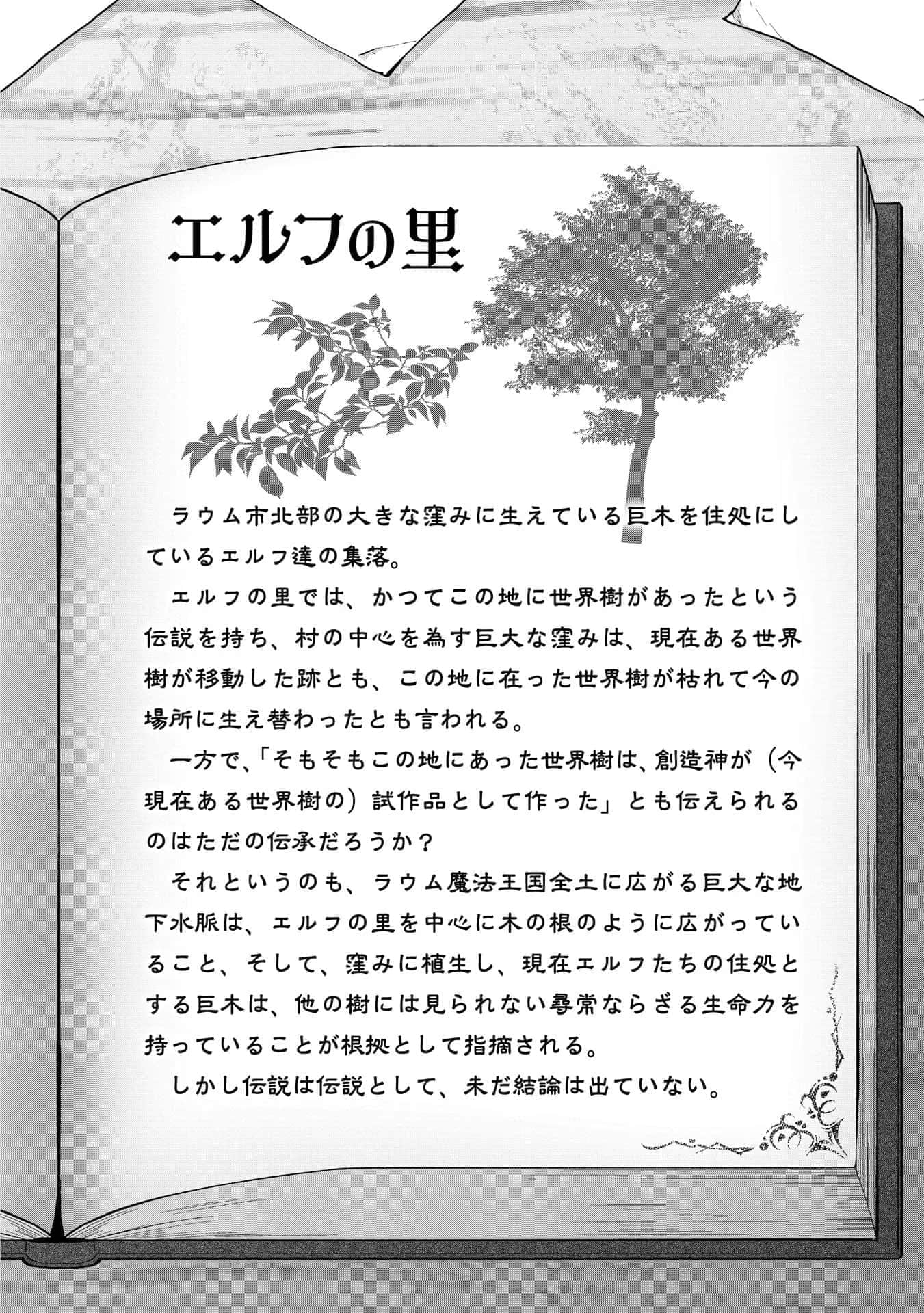 エルフの里

ラウム市北部の大きな窪みに生えている巨木を住処にしているエルフ達の集落。

エルフの里では、かつてこの地に世界樹があったという伝説を持ち、村の中心を為す巨大な窪みは、現在ある世界樹が移動した跡とも、この地に在った世界樹が枯れて今の場所に生え替わったとも言われる。

一方で、「そもそもこの地にあった世界樹は、創造神が（今現在ある世界樹の）試作品として作った」とも伝えられるのはただの伝承だろうか？

それというのも、ラウム魔法王国全土に広がる巨大な地下水脈は、エルフの里を中心に木の根のように広がっていること、そして、窪みに植生し、現在エルフたちの住処とする巨木は、他の樹には見られない尋常ならざる生命力を持っていることが根拠として指摘される。

しかし伝説は伝説として、未だ結論は出ていない。